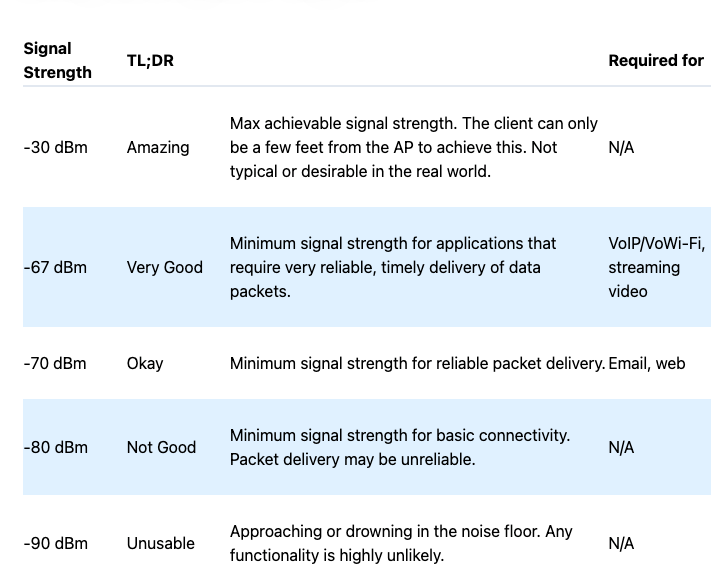 | Signal Strength | TL;DR | | Required for |
|---|---|---|---|
| -30 dBm | Amazing | Max achievable signal strength. The client can only be a few feet from the AP to achieve this. Not typical or desirable in the real world. | N/A |
| -67 dBm | Very Good | Minimum signal strength for applications that require very reliable, timely delivery of data packets. | VoIP/VoWi-Fi, streaming video |
| -70 dBm | Okay | Minimum signal strength for reliable packet delivery. | Email, web |
| -80 dBm | Not Good | Minimum signal strength for basic connectivity. Packet delivery may be unreliable. | N/A |
| -90 dBm | Unusable | Approaching or drowning in the noise floor. Any functionality is highly unlikely. | N/A |